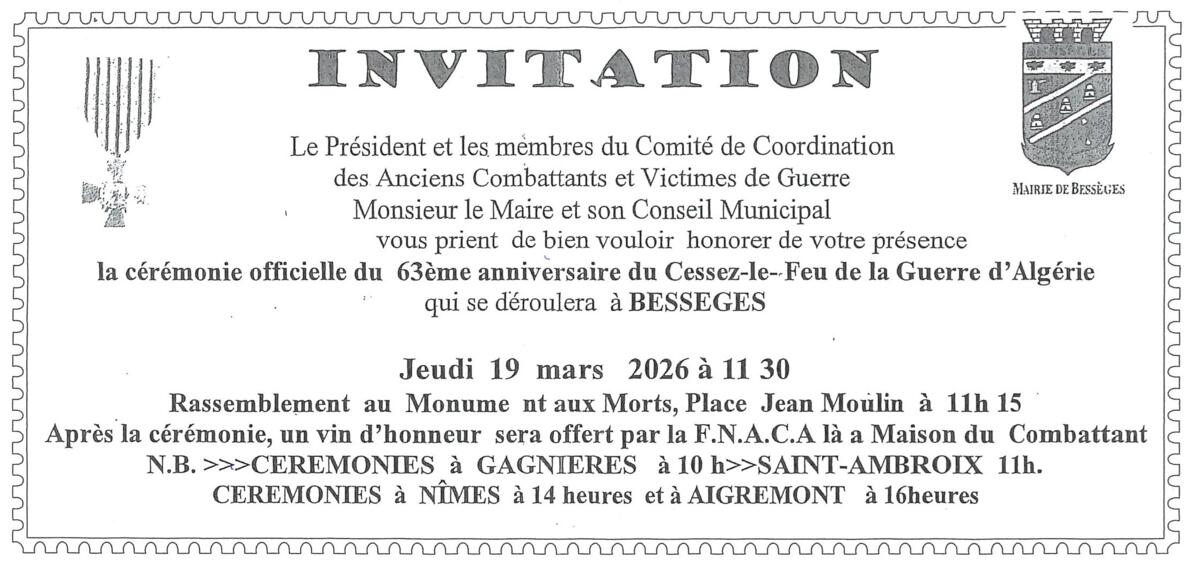 INVITATION

MAIRIE DE BESSÈGES

Le Président et les membres du Comité de Coordination des Anciens Combattants et Victimes de Guerre Monsieur le Maire et son Conseil Municipal vous prient de bien vouloir honorer de votre présence

la cérémonie officielle du 63ème anniversaire du Cessez-le--Feu de la Guerre d'Algérie qui se déroulera à BESSEGES

Jeudi 19 mars 2026 à 11 30

Rassemblement au Monume nt aux Morts, Place Jean Moulin à 11h 15

Après la cérémonie, un vin d'honneur sera offert par la F.N.A.C.A là a Maison du Combattant

N.B. >>>CEREMONIES à GAGNIERES à 10 h>>SAINT-AMBROIX 11h.

CEREMONIES à NÎMES à 14 heures et à AIGREMONT à 16heures